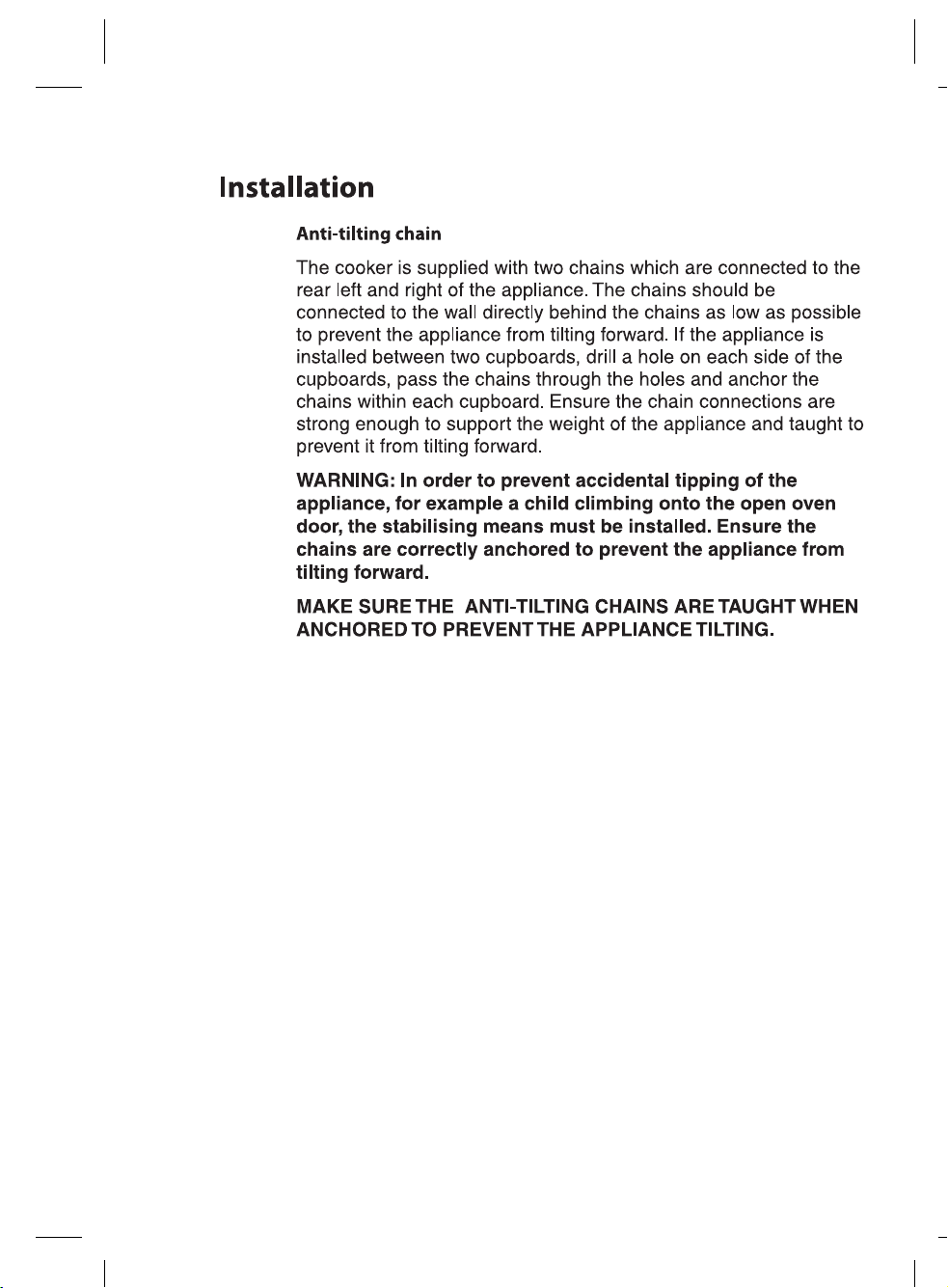 Installation

Anti-tilting chain

The cooker is supplied with two chains which are connected to the rear left and right of the appliance. The chains should be connected to the wall directly behind the chains as low as possible to prevent the appliance from tilting forward. If the appliance is installed between two cupboards, drill a hole on each side of the cupboards, pass the chains through the holes and anchor the chains within each cupboard. Ensure the chain connections are strong enough to support the weight of the appliance and taught to prevent it from tilting forward.

WARNING: In order to prevent accidental tipping of the appliance, for example a child climbing onto the open oven door, the stabilising means must be installed. Ensure the chains are correctly anchored to prevent the appliance from tilting forward.

MAKE SURE THE ANTI-TILTING CHAINS ARE TAUGHT WHEN ANCHORED TO PREVENT THE APPLIANCE TILTING.